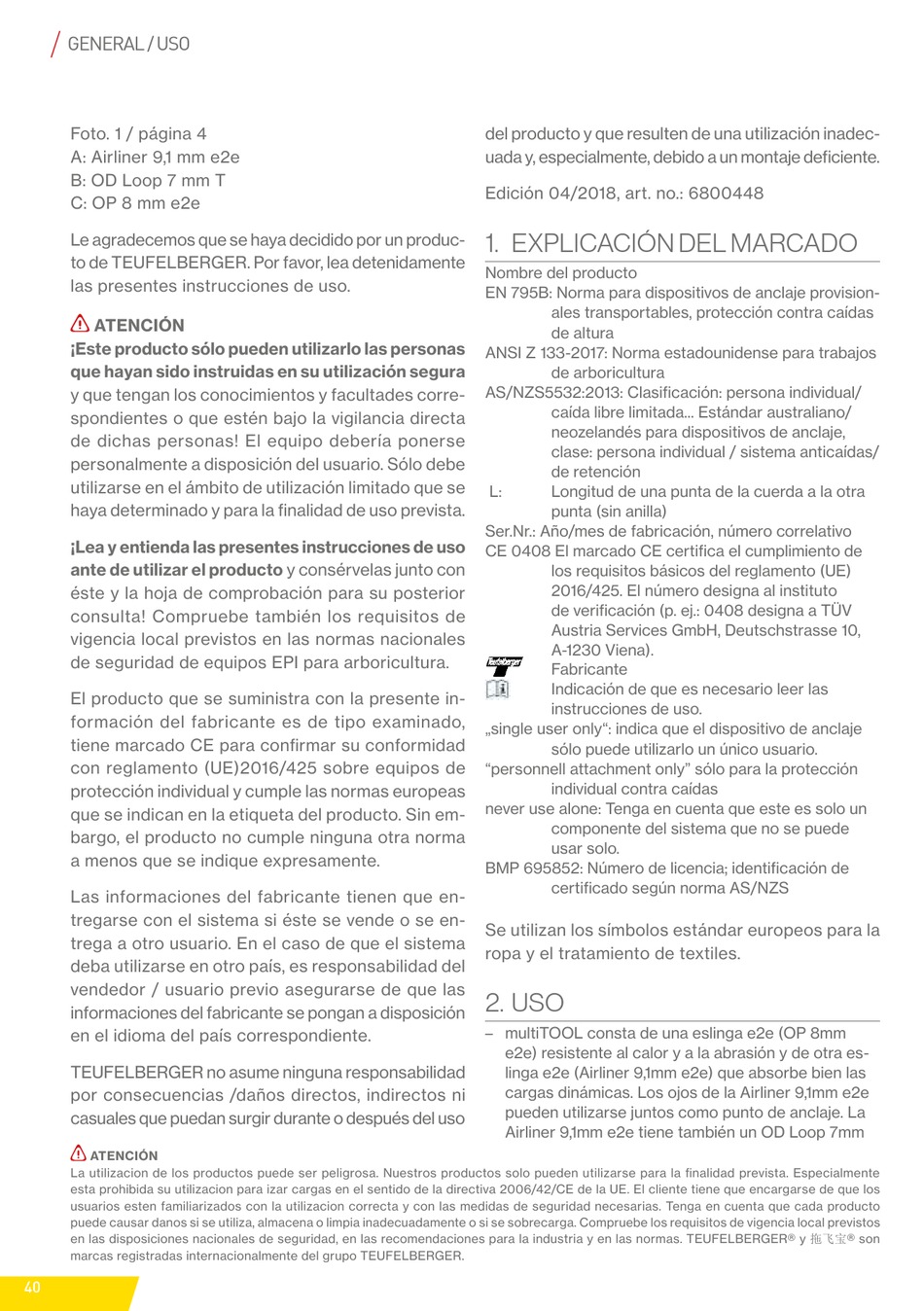 GENERAL / USO

Foto. 1 / página 4
A: Airliner 9,1 mm e2e
B: OD Loop 7 mm T
C: OP 8 mm e2e

Le agradecemos que se haya decidido por un producto de TEUFELBERGER. Por favor, lea detenidamente las presentes instrucciones de uso.

ATENCIÓN
¡Este producto sólo pueden utilizarlo las personas que hayan sido instruidas en su utilización segura y que tengan los conocimientos y facultades correspondientes o que estén bajo la vigilancia directa de dichas personas! El equipo debería ponerse personalmente a disposición del usuario. Sólo debe utilizarse en el ámbito de utilización limitado que se haya determinado y para la finalidad de uso prevista.

¡Lea y entienda las presentes instrucciones de uso ante de utilizar el producto y consérvelas junto con éste y la hoja de comprobación para su posterior consulta! Compruebe también los requisitos de vigencia local previstos en las normas nacionales de seguridad de equipos EPI para arboricultura.

El producto que se suministra con la presente información del fabricante es de tipo examinado, tiene marcado CE para confirmar su conformidad con reglamento (UE)2016/425 sobre equipos de protección individual y cumple las normas europeas que se indican en la etiqueta del producto. Sin embargo, el producto no cumple ninguna otra norma a menos que se indique expresamente.

Las informaciones del fabricante tienen que entregarse con el sistema si éste se vende o se entrega a otro usuario. En el caso de que el sistema deba utilizarse en otro país, es responsabilidad del vendedor / usuario previo asegurarse de que las informaciones del fabricante se pongan a disposición en el idioma del país correspondiente.

TEUFELBERGER no asume ninguna responsabilidad por consecuencias /daños directos, indirectos ni casuales que puedan surgir durante o después del uso del producto y que resulten de una utilización inadecuada y, especialmente, debido a un montaje deficiente.

Edición 04/2018, art. no.: 6800448

1. EXPLICACIÓN DEL MARCADO
Nombre del producto
EN 795B: Norma para dispositivos de anclaje provisionales transportables, protección contra caídas de altura
ANSI Z 133-2017: Norma estadounidense para trabajos de arboricultura
AS/NZS5532:2013: Clasificación: persona individual/ caída libre limitada… Estándar australiano/ neozelandés para dispositivos de anclaje, clase: persona individual / sistema anticaídas/ de retención
L: Longitud de una punta de la cuerda a la otra punta (sin anilla)
Ser.Nr.: Año/mes de fabricación, número correlativo
CE 0408 El marcado CE certifica el cumplimiento de los requisitos básicos del reglamento (UE) 2016/425. El número designa al instituto de verificación (p. ej.: 0408 designa a TÜV Austria Services GmbH, Deutschstrasse 10, A-1230 Viena).
Teufelberger Fabricante
Indicación de que es necesario leer las instrucciones de uso.
„single user only“: indica que el dispositivo de anclaje sólo puede utilizarlo un único usuario.
“personnell attachment only” sólo para la protección individual contra caídas
never use alone: Tenga en cuenta que este es solo un componente del sistema que no se puede usar solo.
BMP 695852: Número de licencia; identificación de certificado según norma AS/NZS

Se utilizan los símbolos estándar europeos para la ropa y el tratamiento de textiles.

2. USO
– multiTOOL consta de una eslinga e2e (OP 8mm e2e) resistente al calor y a la abrasión y de otra eslinga e2e (Airliner 9,1mm e2e) que absorbe bien las cargas dinámicas. Los ojos de la Airliner 9,1mm e2e pueden utilizarse juntos como punto de anclaje. La Airliner 9,1mm e2e tiene también un OD Loop 7mm

ATENCIÓN
La utilizacion de los productos puede ser peligrosa. Nuestros productos solo pueden utilizarse para la finalidad prevista. Especialmente esta prohibida su utilizacion para izar cargas en el sentido de la directiva 2006/42/CE de la UE. El cliente tiene que encargarse de que los usuarios esten familiarizados con la utilizacion correcta y con las medidas de seguridad necesarias. Tenga en cuenta que cada producto puede causar danos si se utiliza, almacena o limpia inadecuadamente o si se sobrecarga. Compruebe los requisitos de vigencia local previstos en las disposiciones nacionales de seguridad, en las recomendaciones para la industria y en las normas. TEUFELBERGER® y 拖飞宝® son marcas registradas internacionalmente del grupo TEUFELBERGER.

40